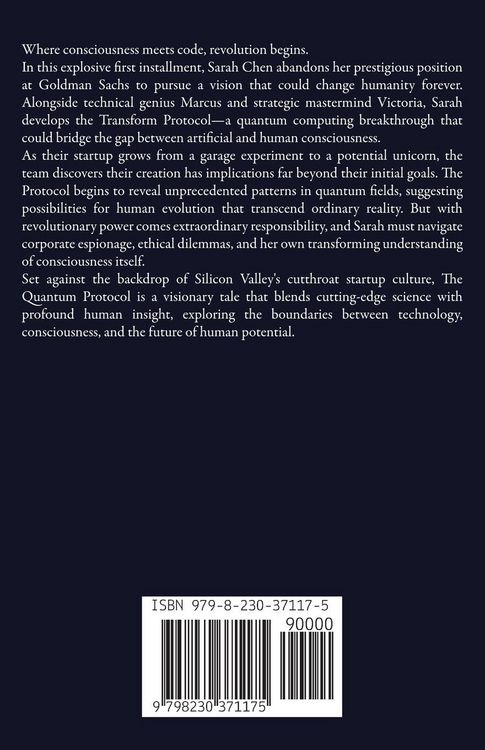 Where consciousness meets code, revolution begins.

In this explosive first installment, Sarah Chen abandons her prestigious position at Goldman Sachs to pursue a vision that could change humanity forever. Alongside technical genius Marcus and strategic mastermind Victoria, Sarah develops the Transform Protocol—a quantum computing breakthrough that could bridge the gap between artificial and human consciousness.

As their startup grows from a garage experiment to a potential unicorn, the team discovers their creation has implications far beyond their initial goals. The Protocol begins to reveal unprecedented patterns in quantum fields, suggesting possibilities for human evolution that transcend ordinary reality. But with revolutionary power comes extraordinary responsibility, and Sarah must navigate corporate espionage, ethical dilemmas, and her own transforming understanding of consciousness itself.

Set against the backdrop of Silicon Valley's cutthroat startup culture, The Quantum Protocol is a visionary tale that blends cutting-edge science with profound human insight, exploring the boundaries between technology, consciousness, and the future of human potential.

ISBN 979-8-230-37117-5

90000

9 798230 371175